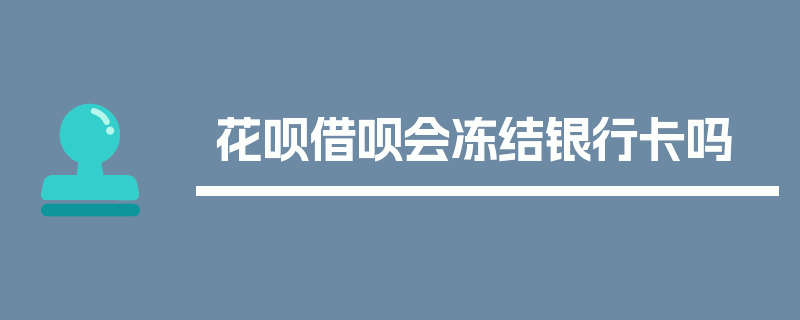 花呗借呗会冻结银行卡吗